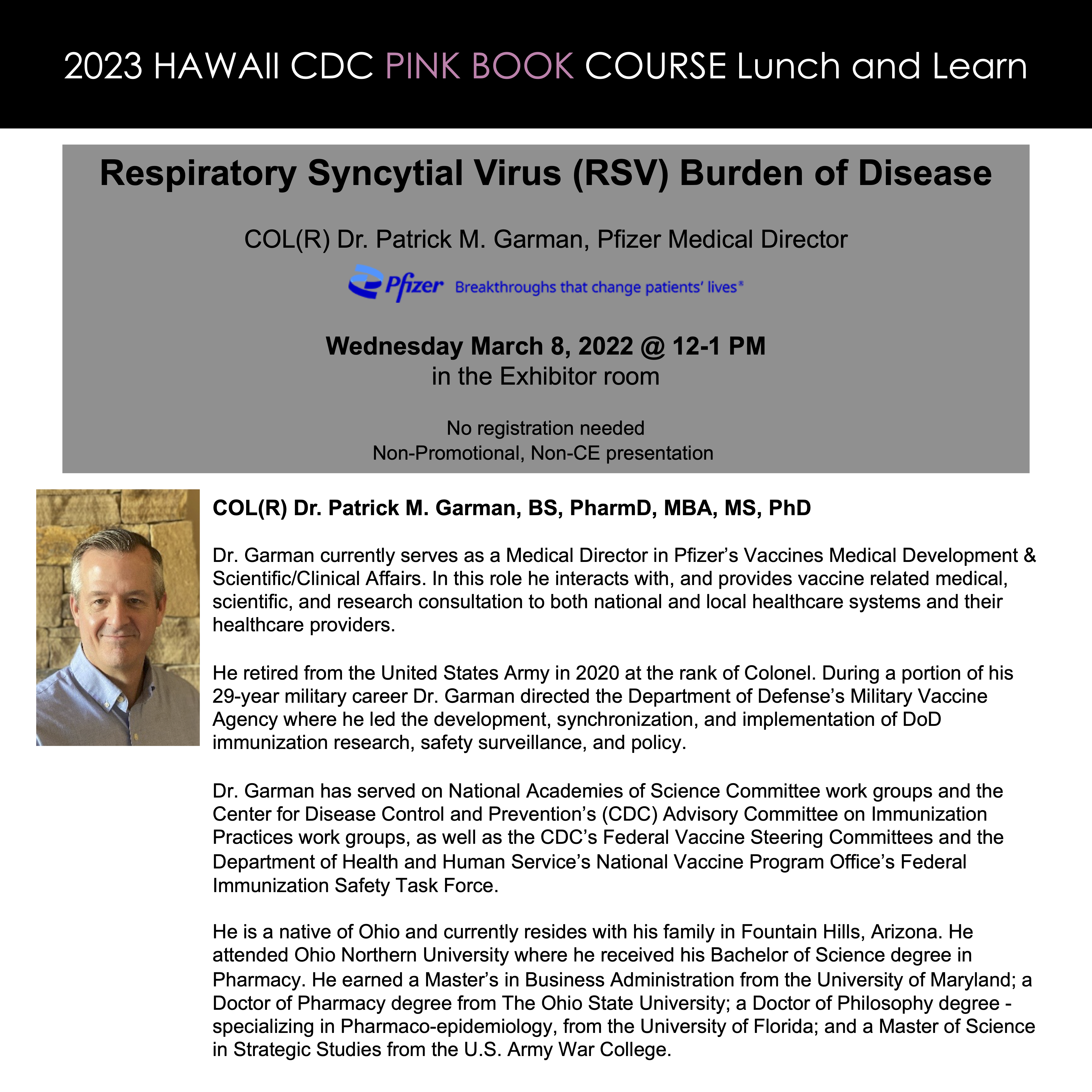 2023 HAWAII CDC PINK BOOK COURSE Lunch and Learn

Respiratory Syncytial Virus (RSV) Burden of Disease

COL(R) Dr. Patrick M. Garman, Pfizer Medical Director

Pfizer Breakthroughs that change patients' lives®

Wednesday March 8, 2022 @ 12-1 PM
in the Exhibitor room

No registration needed
Non-Promotional, Non-CE presentation

COL(R) Dr. Patrick M. Garman, BS, PharmD, MBA, MS, PhD

Dr. Garman currently serves as a Medical Director in Pfizer's Vaccines Medical Development & Scientific/Clinical Affairs. In this role he interacts with, and provides vaccine related medical, scientific, and research consultation to both national and local healthcare systems and their healthcare providers.

He retired from the United States Army in 2020 at the rank of Colonel. During a portion of his 29-year military career Dr. Garman directed the Department of Defense's Military Vaccine Agency where he led the development, synchronization, and implementation of DoD immunization research, safety surveillance, and policy.

Dr. Garman has served on National Academies of Science Committee work groups and the Center for Disease Control and Prevention's (CDC) Advisory Committee on Immunization Practices work groups, as well as the CDC's Federal Vaccine Steering Committees and the Department of Health and Human Service's National Vaccine Program Office's Federal Immunization Safety Task Force.

He is a native of Ohio and currently resides with his family in Fountain Hills, Arizona. He attended Ohio Northern University where he received his Bachelor of Science degree in Pharmacy. He earned a Master's in Business Administration from the University of Maryland; a Doctor of Pharmacy degree from The Ohio State University; a Doctor of Philosophy degree - specializing in Pharmaco-epidemiology, from the University of Florida; and a Master of Science in Strategic Studies from the U.S. Army War College.